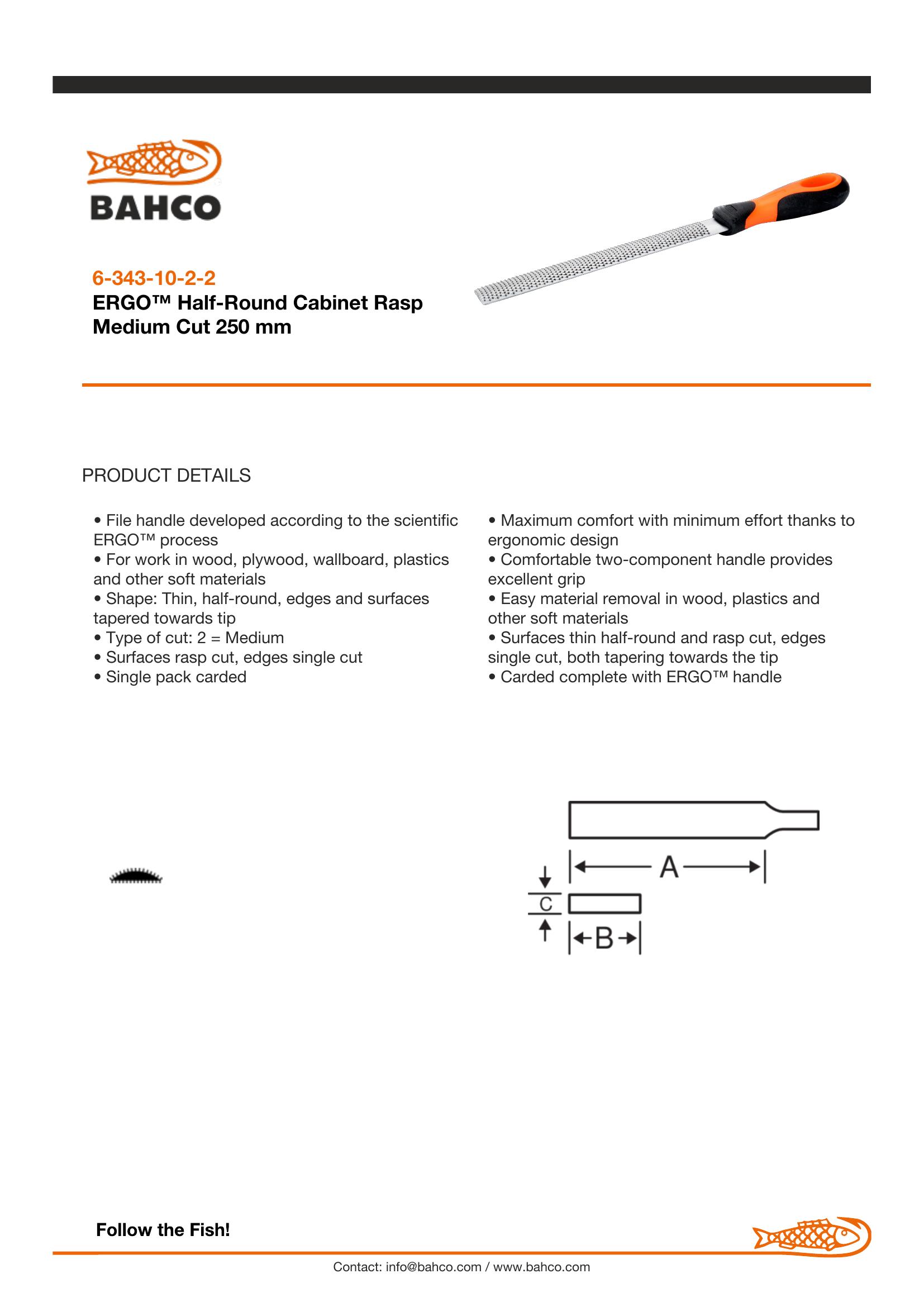 BAHCO

6-343-10-2-2
ERGO™ Half-Round Cabinet Rasp Medium Cut 250 mm

PRODUCT DETAILS

• File handle developed according to the scientific ERGO™ process
• For work in wood, plywood, wallboard, plastics and other soft materials
• Shape: Thin, half-round, edges and surfaces tapered towards tip
• Type of cut: 2 = Medium
• Surfaces rasp cut, edges single cut
• Single pack carded

• Maximum comfort with minimum effort thanks to ergonomic design
• Comfortable two-component handle provides excellent grip
• Easy material removal in wood, plastics and other soft materials
• Surfaces thin half-round and rasp cut, edges single cut, both tapering towards the tip
• Carded complete with ERGO™ handle

A
C
B

Follow the Fish!

Contact: info@bahco.com / www.bahco.com